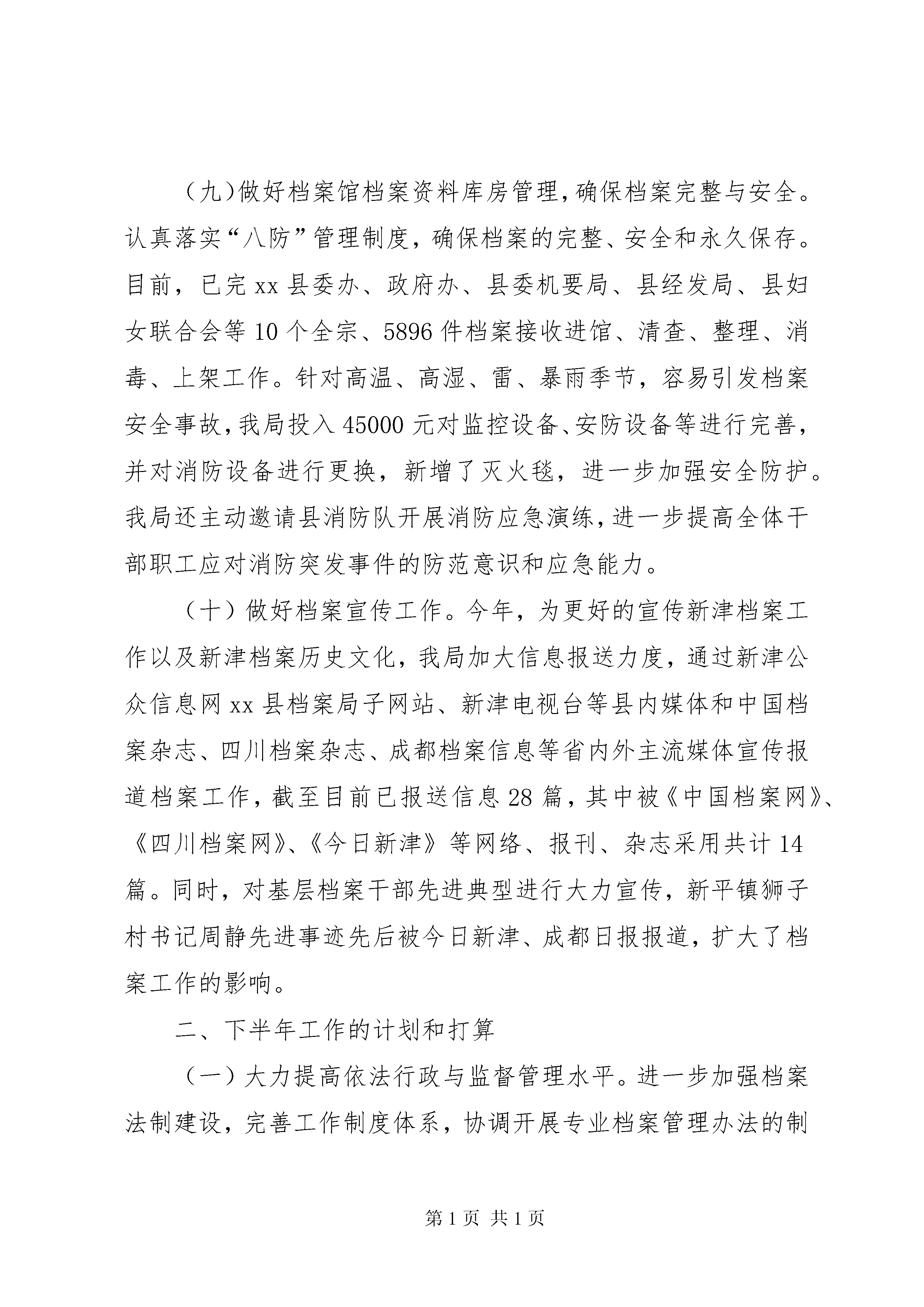 （九）做好档案馆档案资料库房管理，确保档案完整与安全。认真落实“八防”管理制度，确保档案的完整、安全和永久保存。目前，已完 xx 县委办、政府办、县委机要局、县经发局、县妇女联合会等 10 个全宗、5896 件档案接收进馆、清查、整理、消毒、上架工作。针对高温、高湿、雷、暴雨季节，容易引发档案安全事故，我局投入 45000 元对监控设备、安防设备等进行完善，并对消防设备进行更换，新增了灭火毯，进一步加强安全防护。我局还主动邀请县消防队开展消防应急演练，进一步提高全体干部职工应对消防突发事件的防范意识和应急能力。

（十）做好档案宣传工作。今年，为更好的宣传新津档案工作以及新津档案历史文化，我局加大信息报送力度，通过新津公众信息网 xx 县档案局子网站、新津电视台等县内媒体和中国档案杂志、四川档案杂志、成都档案信息等省内外主流媒体宣传报道档案工作，截至目前已报送信息 28 篇，其中被《中国档案网》、《四川档案网》、《今日新津》等网络、报刊、杂志采用共计 14 篇。同时，对基层档案干部先进典型进行大力宣传，新平镇狮子村书记周静先进事迹先后被今日新津、成都日报报道，扩大了档案工作的影响。

二、下半年工作的计划和打算

（一）大力提高依法行政与监督管理水平。进一步加强档案法制建设，完善工作制度体系，协调开展专业档案管理办法的制

第 1 页 共 1 页